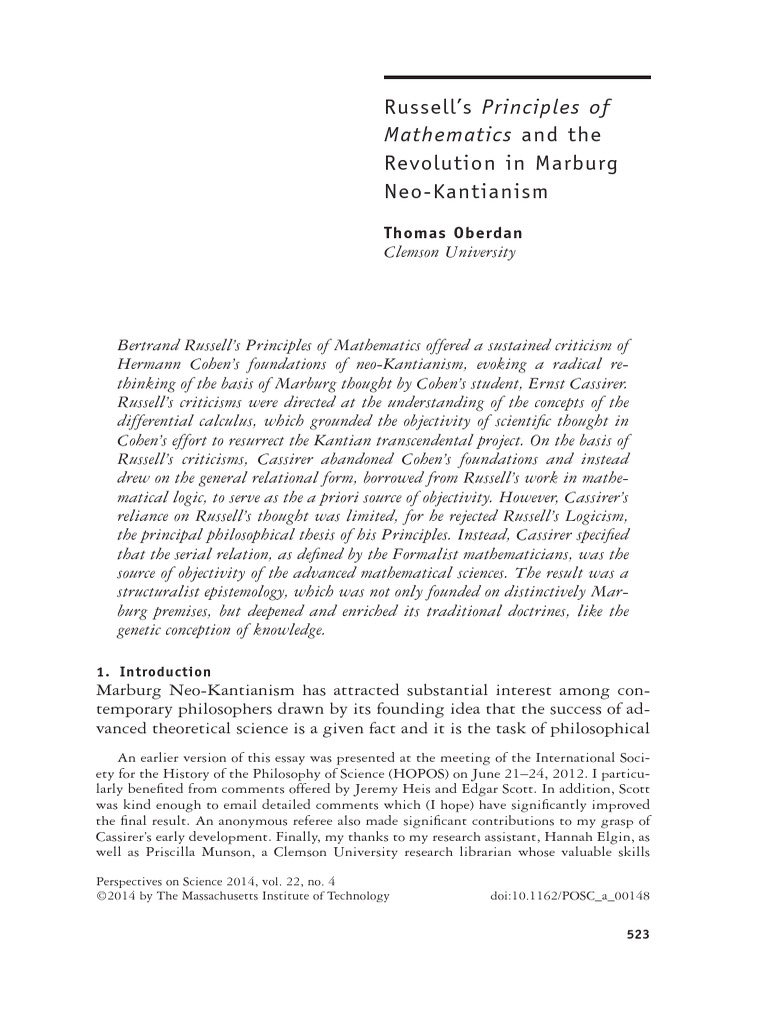 Russell's Principles of Mathematics and the Revolution in Marburg Neo-Kantianism

Thomas Oberdan
Clemson University

Bertrand Russell's Principles of Mathematics offered a sustained criticism of Hermann Cohen's foundations of neo-Kantianism, evoking a radical rethinking of the basis of Marburg thought by Cohen's student, Ernst Cassirer. Russell's criticisms were directed at the understanding of the concepts of the differential calculus, which grounded the objectivity of scientific thought in Cohen's effort to resurrect the Kantian transcendental project. On the basis of Russell's criticisms, Cassirer abandoned Cohen's foundations and instead drew on the general relational form, borrowed from Russell's work in mathematical logic, to serve as the a priori source of objectivity. However, Cassirer's reliance on Russell's thought was limited, for he rejected Russell's Logicism, the principal philosophical thesis of his Principles. Instead, Cassirer specified that the serial relation, as defined by the Formalist mathematicians, was the source of objectivity of the advanced mathematical sciences. The result was a structuralist epistemology, which was not only founded on distinctively Marburg premises, but deepened and enriched its traditional doctrines, like the genetic conception of knowledge.

1. Introduction
Marburg Neo-Kantianism has attracted substantial interest among contemporary philosophers drawn by its founding idea that the success of advanced theoretical science is a given fact and it is the task of philosophical

An earlier version of this essay was presented at the meeting of the International Society for the History of the Philosophy of Science (HOPOS) on June 21–24, 2012. I particularly benefited from comments offered by Jeremy Heis and Edgar Scott. In addition, Scott was kind enough to email detailed comments which (I hope) have significantly improved the final result. An anonymous referee also made significant contributions to my grasp of Cassirer's early development. Finally, my thanks to my research assistant, Hannah Elgin, as well as Priscilla Munson, a Clemson University research librarian whose valuable skills

Perspectives on Science 2014, vol. 22, no. 4
©2014 by The Massachusetts Institute of Technology
doi:10.1162/POSC_a_00148

523